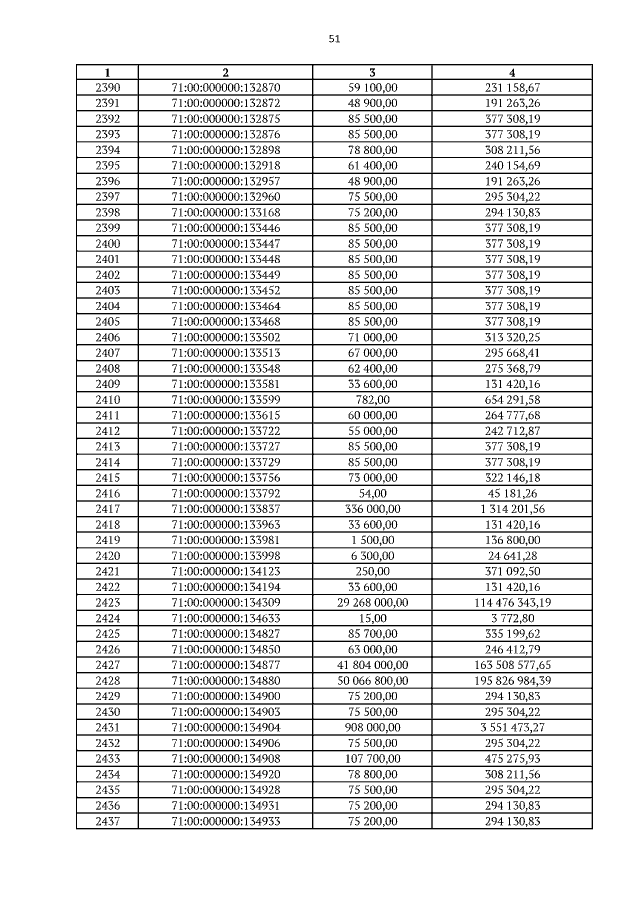 51

| 1 | 2 | 3 | 4 |
|---|---|---|---|
| 2390 | 71:00:000000:132870 | 59 100,00 | 231 158,67 |
| 2391 | 71:00:000000:132872 | 48 900,00 | 191 263,26 |
| 2392 | 71:00:000000:132875 | 85 500,00 | 377 308,19 |
| 2393 | 71:00:000000:132876 | 85 500,00 | 377 308,19 |
| 2394 | 71:00:000000:132898 | 78 800,00 | 308 211,56 |
| 2395 | 71:00:000000:132918 | 61 400,00 | 240 154,69 |
| 2396 | 71:00:000000:132957 | 48 900,00 | 191 263,26 |
| 2397 | 71:00:000000:132960 | 75 500,00 | 295 304,22 |
| 2398 | 71:00:000000:133168 | 75 200,00 | 294 130,83 |
| 2399 | 71:00:000000:133446 | 85 500,00 | 377 308,19 |
| 2400 | 71:00:000000:133447 | 85 500,00 | 377 308,19 |
| 2401 | 71:00:000000:133448 | 85 500,00 | 377 308,19 |
| 2402 | 71:00:000000:133449 | 85 500,00 | 377 308,19 |
| 2403 | 71:00:000000:133452 | 85 500,00 | 377 308,19 |
| 2404 | 71:00:000000:133464 | 85 500,00 | 377 308,19 |
| 2405 | 71:00:000000:133468 | 85 500,00 | 377 308,19 |
| 2406 | 71:00:000000:133502 | 71 000,00 | 313 320,25 |
| 2407 | 71:00:000000:133513 | 67 000,00 | 295 668,41 |
| 2408 | 71:00:000000:133548 | 62 400,00 | 275 368,79 |
| 2409 | 71:00:000000:133581 | 33 600,00 | 131 420,16 |
| 2410 | 71:00:000000:133599 | 782,00 | 654 291,58 |
| 2411 | 71:00:000000:133615 | 60 000,00 | 264 777,68 |
| 2412 | 71:00:000000:133722 | 55 000,00 | 242 712,87 |
| 2413 | 71:00:000000:133727 | 85 500,00 | 377 308,19 |
| 2414 | 71:00:000000:133729 | 85 500,00 | 377 308,19 |
| 2415 | 71:00:000000:133756 | 73 000,00 | 322 146,18 |
| 2416 | 71:00:000000:133792 | 54,00 | 45 181,26 |
| 2417 | 71:00:000000:133837 | 336 000,00 | 1 314 201,56 |
| 2418 | 71:00:000000:133963 | 33 600,00 | 131 420,16 |
| 2419 | 71:00:000000:133981 | 1 500,00 | 136 800,00 |
| 2420 | 71:00:000000:133998 | 6 300,00 | 24 641,28 |
| 2421 | 71:00:000000:134123 | 250,00 | 371 092,50 |
| 2422 | 71:00:000000:134194 | 33 600,00 | 131 420,16 |
| 2423 | 71:00:000000:134309 | 29 268 000,00 | 114 476 343,19 |
| 2424 | 71:00:000000:134633 | 15,00 | 3 772,80 |
| 2425 | 71:00:000000:134827 | 85 700,00 | 335 199,62 |
| 2426 | 71:00:000000:134850 | 63 000,00 | 246 412,79 |
| 2427 | 71:00:000000:134877 | 41 804 000,00 | 163 508 577,65 |
| 2428 | 71:00:000000:134880 | 50 066 800,00 | 195 826 984,39 |
| 2429 | 71:00:000000:134900 | 75 200,00 | 294 130,83 |
| 2430 | 71:00:000000:134903 | 75 500,00 | 295 304,22 |
| 2431 | 71:00:000000:134904 | 908 000,00 | 3 551 473,27 |
| 2432 | 71:00:000000:134906 | 75 500,00 | 295 304,22 |
| 2433 | 71:00:000000:134908 | 107 700,00 | 475 275,93 |
| 2434 | 71:00:000000:134920 | 78 800,00 | 308 211,56 |
| 2435 | 71:00:000000:134928 | 75 500,00 | 295 304,22 |
| 2436 | 71:00:000000:134931 | 75 200,00 | 294 130,83 |
| 2437 | 71:00:000000:134933 | 75 200,00 | 294 130,83 |